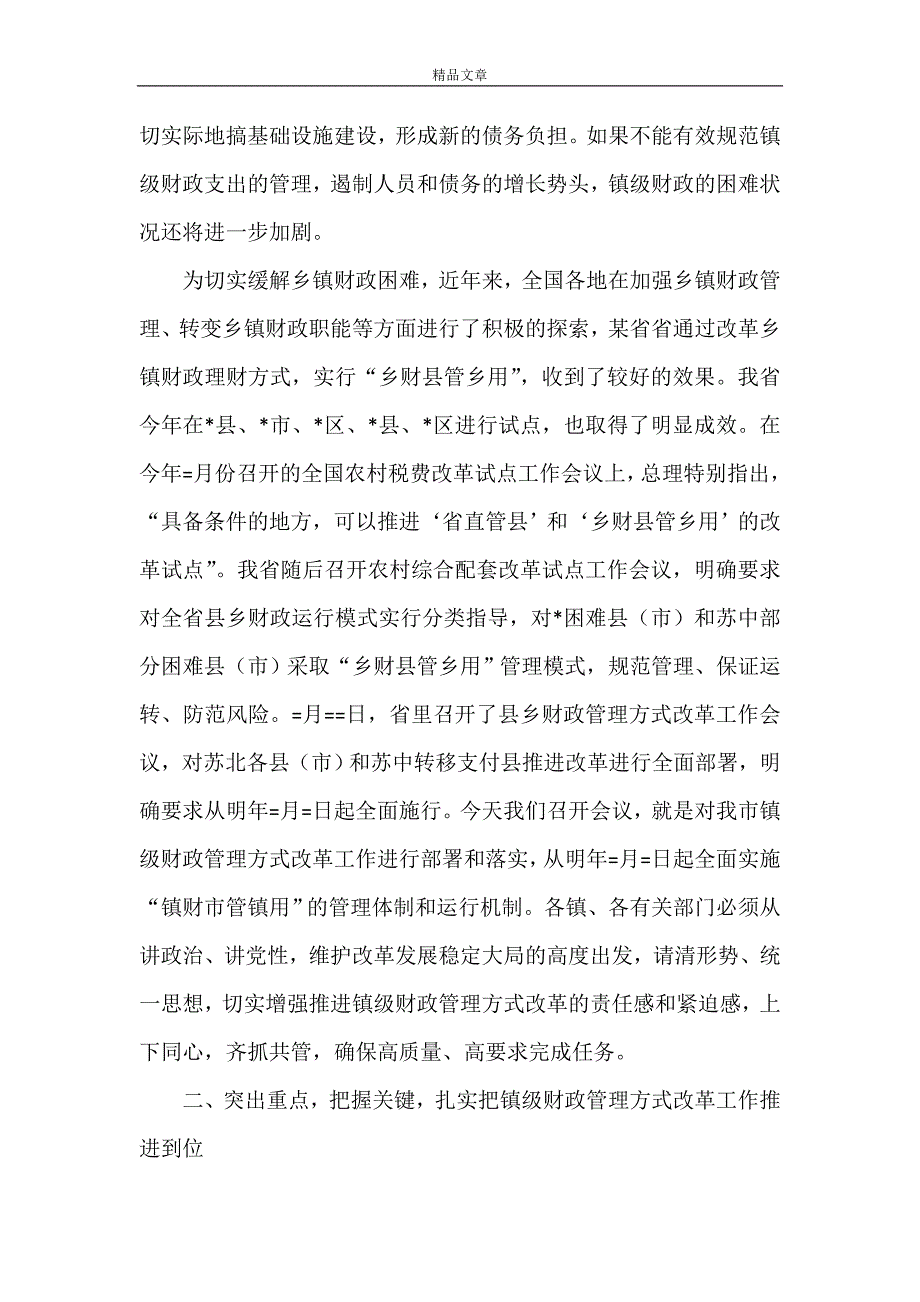 精品文章

切实际地搞基础设施建设，形成新的债务负担。如果不能有效规范镇级财政支出的管理，遏制人员和债务的增长势头，镇级财政的困难状况还将进一步加剧。

为切实缓解乡镇财政困难，近年来，全国各地在加强乡镇财政管理、转变乡镇财政职能等方面进行了积极的探索，某省省通过改革乡镇财政理财方式，实行“乡财县管乡用”，收到了较好的效果。我省今年在*县、*市、*区、*县、*区进行试点，也取得了明显成效。在今年=月份召开的全国农村税费改革试点工作会议上，总理特别指出，“具备条件的地方，可以推进‘省直管县’和‘乡财县管乡用’的改革试点”。我省随后召开农村综合配套改革试点工作会议，明确要求对全省县乡财政运行模式实行分类指导，对*困难县（市）和苏中部分困难县（市）采取“乡财县管乡用”管理模式，规范管理、保证运转、防范风险。=月==日，省里召开了县乡财政管理方式改革工作会议，对苏北各县（市）和苏中转移支付县推进改革进行全面部署，明确要求从明年=月=日起全面施行。今天我们召开会议，就是对我市镇级财政管理方式改革工作进行部署和落实，从明年=月=日起全面实施“镇财市管镇用”的管理体制和运行机制。各镇、各有关部门必须从讲政治、讲党性，维护改革发展稳定大局的高度出发，请清形势、统一思想，切实增强推进镇级财政管理方式改革的责任感和紧迫感，上下同心，齐抓共管，确保高质量、高要求完成任务。

二、突出重点，把握关键，扎实把镇级财政管理方式改革工作推进到位